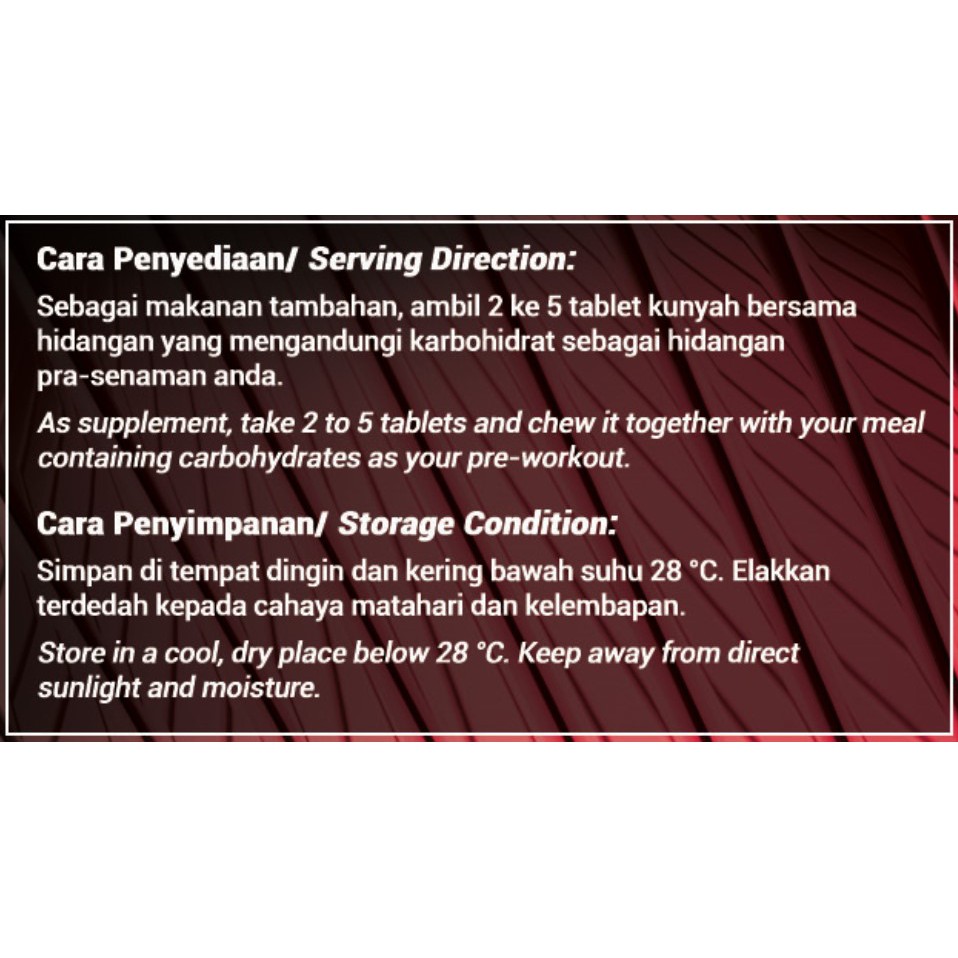 Cara Penyediaan/ Serving Direction:

Sebagai makanan tambahan, ambil 2 ke 5 tablet kunyah bersama hidangan yang mengandungi karbohidrat sebagai hidangan pra-senaman anda.

As supplement, take 2 to 5 tablets and chew it together with your meal containing carbohydrates as your pre-workout.

Cara Penyimpanan/ Storage Condition:

Simpan di tempat dingin dan kering bawah suhu 28 °C. Elakkan terdedah kepada cahaya matahari dan kelembapan.

Store in a cool, dry place below 28 °C. Keep away from direct sunlight and moisture.